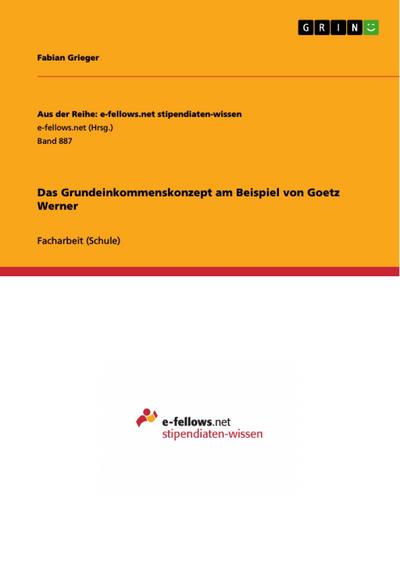 GRIN

Fabian Grieger

Aus der Reihe: e-fellows.net stipendiaten-wissen
e-fellows.net (Hrsg.)
Band 887

Das Grundeinkommenskonzept am Beispiel von Goetz Werner

Facharbeit (Schule)

e-fellows.net
stipendiaten-wissen